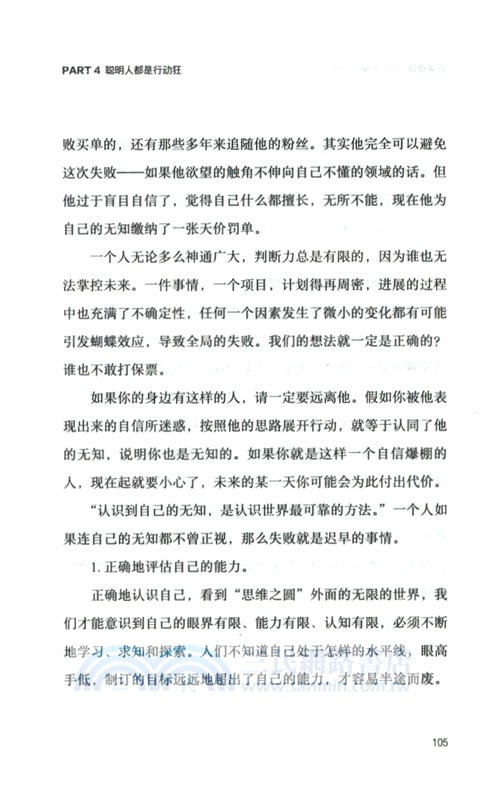 PART 4 聪明人都是行动狂

败买单的，还有那些多年来追随他的粉丝。其实他完全可以避免这次失败——如果他欲望的触角不伸向自己不懂的领域的话。但他过于盲目自信了，觉得自己什么都擅长，无所不能，现在他为自己的无知缴纳了一张天价罚单。

一个人无论多么神通广大，判断力总是有限的，因为谁也无法掌控未来。一件事情，一个项目，计划得再周密，进展的过程中也充满了不确定性，任何一个因素发生了微小的变化都有可能引发蝴蝶效应，导致全局的失败。我们的想法就一定是正确的？谁也不敢打保票。

如果你的身边有这样的人，请一定要远离他。假如你被他表现出来的自信所迷惑，按照他的思路展开行动，就等于认同了他的无知，说明你也是无知的。如果你就是这样一个自信爆棚的人，现在起就要小心了，未来的某一天你可能会为此付出代价。

“认识到自己的无知，是认识世界最可靠的方法。”一个人如果连自己的无知都不曾正视，那么失败就是迟早的事情。

1. 正确地评估自己的能力。

正确地认识自己，看到“思维之圆”外面的无限的世界，我们才能意识到自己的眼界有限、能力有限、认知有限，必须不断地学习、求知和探索。人们不知道自己处于怎样的水平线，眼高手低，制订的目标远远地超出了自己的能力，才容易半途而废。

三民網路書店
www.sanmin.com.tw

105